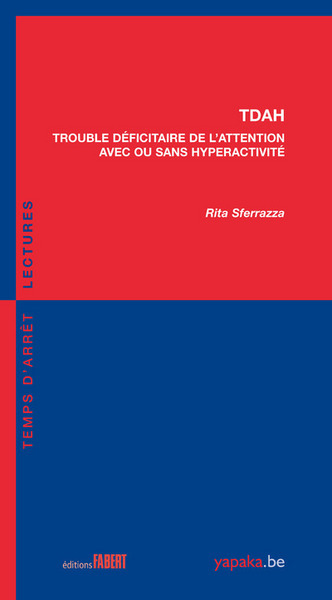 TDAH

TROUBLE DÉFICITAIRE DE L'ATTENTION AVEC OU SANS HYPERACTIVITÉ

Rita Sferrazza

TEMPS D'ARRÊT LECTURES

éditions FABERT

yapaka.be